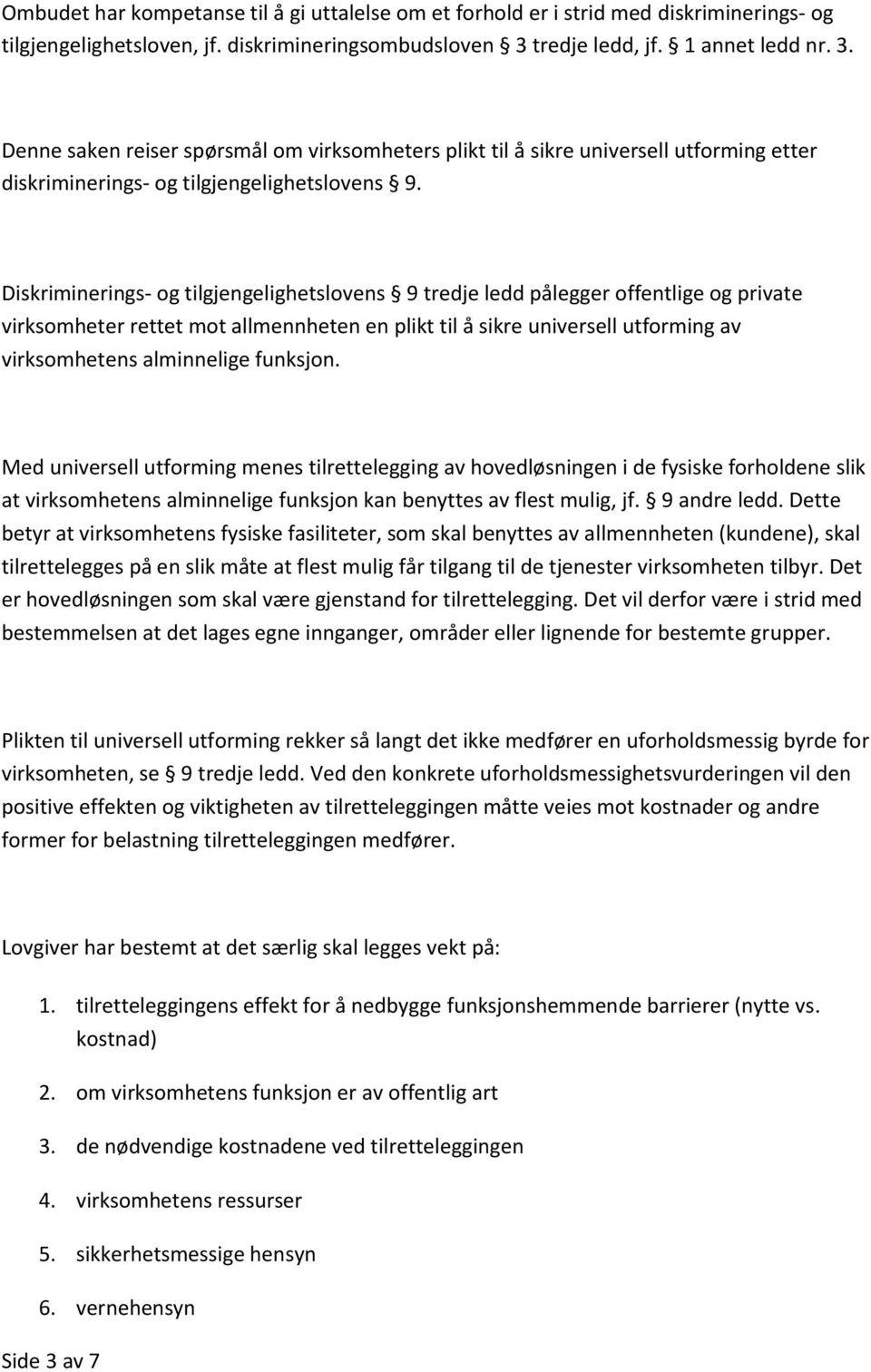 Ombudet har kompetanse til å gi uttalelse om et forhold er i strid med diskriminerings- og tilgjengelighetsloven, jf. diskrimineringsombudsloven § 3 tredje ledd, jf. § 1 annet ledd nr. 3.

Denne saken reiser spørsmål om virksomheters plikt til å sikre universell utforming etter diskriminerings- og tilgjengelighetslovens § 9.

Diskriminerings- og tilgjengelighetslovens § 9 tredje ledd pålegger offentlige og private virksomheter rettet mot allmennheten en plikt til å sikre universell utforming av virksomhetens alminnelige funksjon.

Med universell utforming menes tilrettelegging av hovedløsningen i de fysiske forholdene slik at virksomhetens alminnelige funksjon kan benyttes av flest mulig, jf. § 9 andre ledd. Dette betyr at virksomhetens fysiske fasiliteter, som skal benyttes av allmennheten (kundene), skal tilrettelegges på en slik måte at flest mulig får tilgang til de tjenester virksomheten tilbyr. Det er hovedløsningen som skal være gjenstand for tilrettelegging. Det vil derfor være i strid med bestemmelsen at det lages egne innganger, områder eller lignende for bestemte grupper.

Plikten til universell utforming rekker så langt det ikke medfører en uforholdsmessig byrde for virksomheten, se § 9 tredje ledd. Ved den konkrete uforholdsmessighetsvurderingen vil den positive effekten og viktigheten av tilretteleggingen måtte veies mot kostnader og andre former for belastning tilretteleggingen medfører.

Lovgiver har bestemt at det særlig skal legges vekt på:

1. tilretteleggingens effekt for å nedbygge funksjonshemmende barrierer (nytte vs. kostnad)
2. om virksomhetens funksjon er av offentlig art
3. de nødvendige kostnadene ved tilretteleggingen
4. virksomhetens ressurser
5. sikkerhetsmessige hensyn
6. vernehensyn

Side 3 av 7